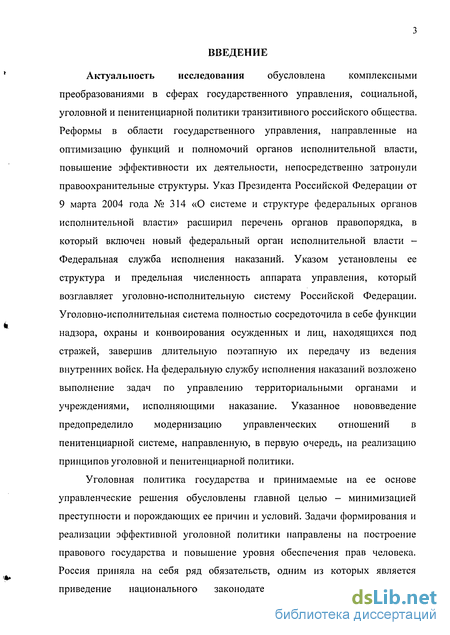 3

ВВЕДЕНИЕ

Актуальность исследования обусловлена комплексными преобразованиями в сферах государственного управления, социальной, уголовной и пенитенциарной политики транзитивного российского общества. Реформы в области государственного управления, направленные на оптимизацию функций и полномочий органов исполнительной власти, повышение эффективности их деятельности, непосредственно затронули правоохранительные структуры. Указ Президента Российской Федерации от 9 марта 2004 года № 314 «О системе и структуре федеральных органов исполнительной власти» расширил перечень органов правопорядка, в который включен новый федеральный орган исполнительной власти – Федеральная служба исполнения наказаний. Указом установлены ее структура и предельная численность аппарата управления, который возглавляет уголовно-исполнительную систему Российской Федерации. Уголовно-исполнительная система полностью сосредоточила в себе функции надзора, охраны и конвоирования осужденных и лиц, находящихся под стражей, завершив длительную поэтапную их передачу из ведения внутренних войск. На федеральную службу исполнения наказаний возложено выполнение задач по управлению территориальными органами и учреждениями, исполняющими наказание. Указанное нововведение предопределило модернизацию управленческих отношений в пенитенциарной системе, направленную, в первую очередь, на реализацию принципов уголовной и пенитенциарной политики.

Уголовная политика государства и принимаемые на ее основе управленческие решения обусловлены главной целью – минимизацией преступности и порождающих ее причин и условий. Задачи формирования и реализации эффективной уголовной политики направлены на построение правового государства и повышение уровня обеспечения прав человека. Россия приняла на себя ряд обязательств, одним из которых является приведение национального законодате

dsLib.net
библиотека диссертаций